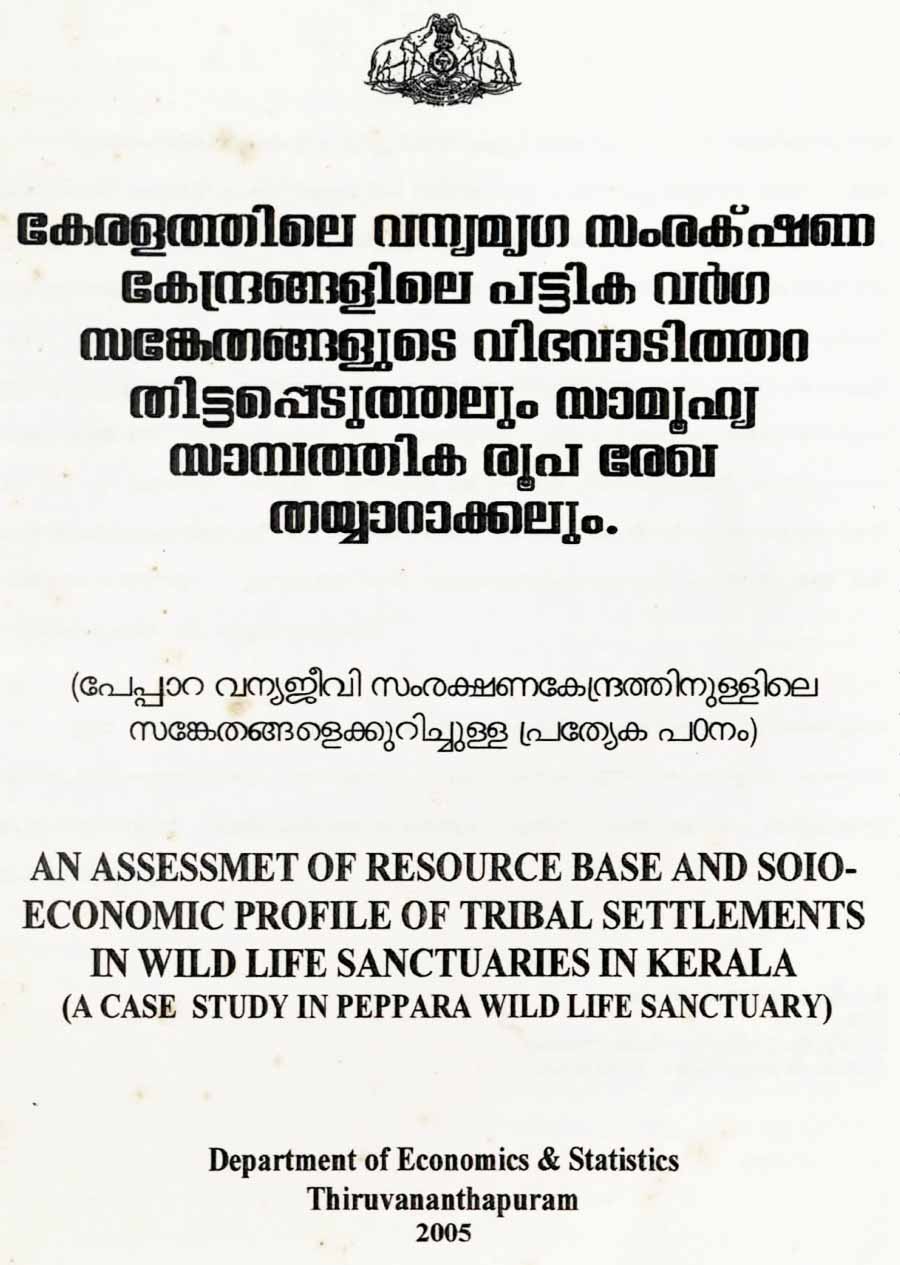 കേരളത്തിലെ വന്യമൃഗ സംരക്ഷണ കേന്ദ്രങ്ങളിലെ പട്ടിക വർഗ സങ്കേതങ്ങളുടെ വിഭവാടിത്തറ തിട്ടപ്പെടുത്തലും സാമൂഹ്യ സാമ്പത്തിക രൂപ രേഖ തയ്യാറാക്കലും.

(പേപ്പാറ വന്യജീവി സംരക്ഷണകേന്ദ്രത്തിനുള്ളിലെ സങ്കേതങ്ങളെക്കുറിച്ചുള്ള പ്രത്യേക പഠനം)

AN ASSESSMET OF RESOURCE BASE AND SOIO-ECONOMIC PROFILE OF TRIBAL SETTLEMENTS IN WILD LIFE SANCTUARIES IN KERALA
(A CASE STUDY IN PEPPARA WILD LIFE SANCTUARY)

Department of Economics & Statistics
Thiruvananthapuram
2005